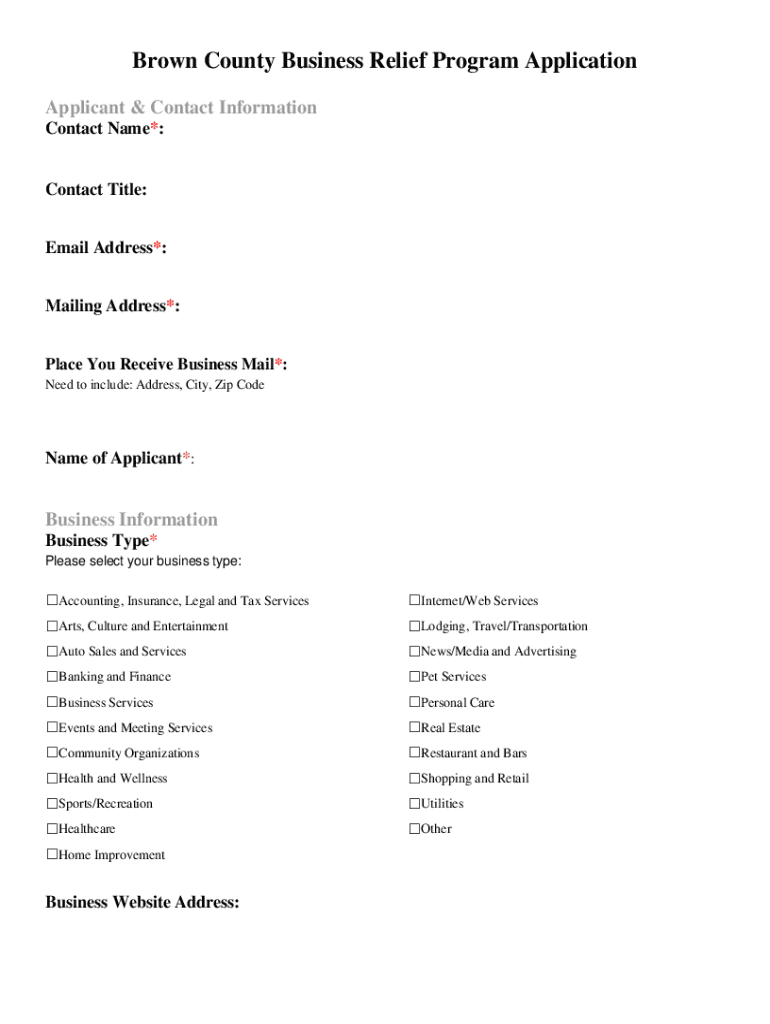 Brown County Business Relief Program Application

Applicant & Contact Information
Contact Name*:

Contact Title:

Email Address*:

Mailing Address*:

Place You Receive Business Mail*:
Need to include: Address, City, Zip Code

Name of Applicant*:

Business Information
Business Type*
Please select your business type:

☐Accounting, Insurance, Legal and Tax Services
☐Arts, Culture and Entertainment
☐Auto Sales and Services
☐Banking and Finance
☐Business Services
☐Events and Meeting Services
☐Community Organizations
☐Health and Wellness
☐Sports/Recreation
☐Healthcare
☐Home Improvement

☐Internet/Web Services
☐Lodging, Travel/Transportation
☐News/Media and Advertising
☐Pet Services
☐Personal Care
☐Real Estate
☐Restaurant and Bars
☐Shopping and Retail
☐Utilities
☐Other

Business Website Address: